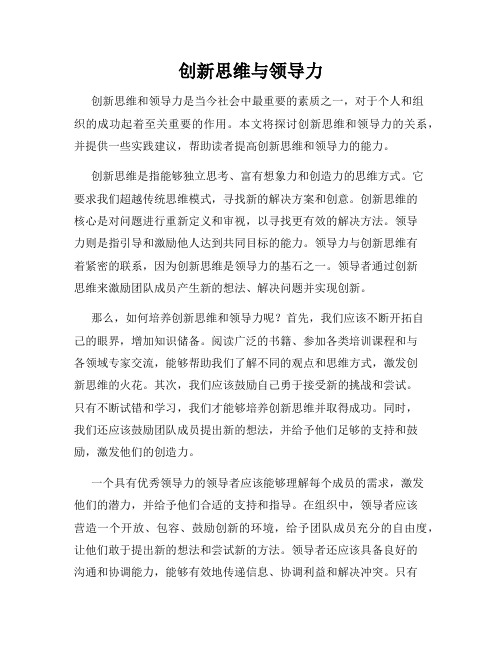 创新思维与领导力

创新思维和领导力是当今社会中最重要的素质之一，对于个人和组织的成功起着至关重要的作用。本文将探讨创新思维和领导力的关系，并提供一些实践建议，帮助读者提高创新思维和领导力的能力。

创新思维是指能够独立思考、富有想象力和创造力的思维方式。它要求我们超越传统思维模式，寻找新的解决方案和创意。创新思维的核心是对问题进行重新定义和审视，以寻找更有效的解决方法。领导力则是指引导和激励他人达到共同目标的能力。领导力与创新思维有着紧密的联系，因为创新思维是领导力的基石之一。领导者通过创新思维来激励团队成员产生新的想法、解决问题并实现创新。

那么，如何培养创新思维和领导力呢？首先，我们应该不断开拓自己的眼界，增加知识储备。阅读广泛的书籍、参加各类培训课程和与各领域专家交流，能够帮助我们了解不同的观点和思维方式，激发创新思维的火花。其次，我们应该鼓励自己勇于接受新的挑战和尝试。只有不断试错和学习，我们才能够培养创新思维并取得成功。同时，我们还应该鼓励团队成员提出新的想法，并给予他们足够的支持和鼓励，激发他们的创造力。

一个具有优秀领导力的领导者应该能够理解每个成员的需求，激发他们的潜力，并给予他们合适的支持和指导。在组织中，领导者应该营造一个开放、包容、鼓励创新的环境，给予团队成员充分的自由度，让他们敢于提出新的想法和尝试新的方法。领导者还应该具备良好的沟通和协调能力，能够有效地传递信息、协调利益和解决冲突。只有